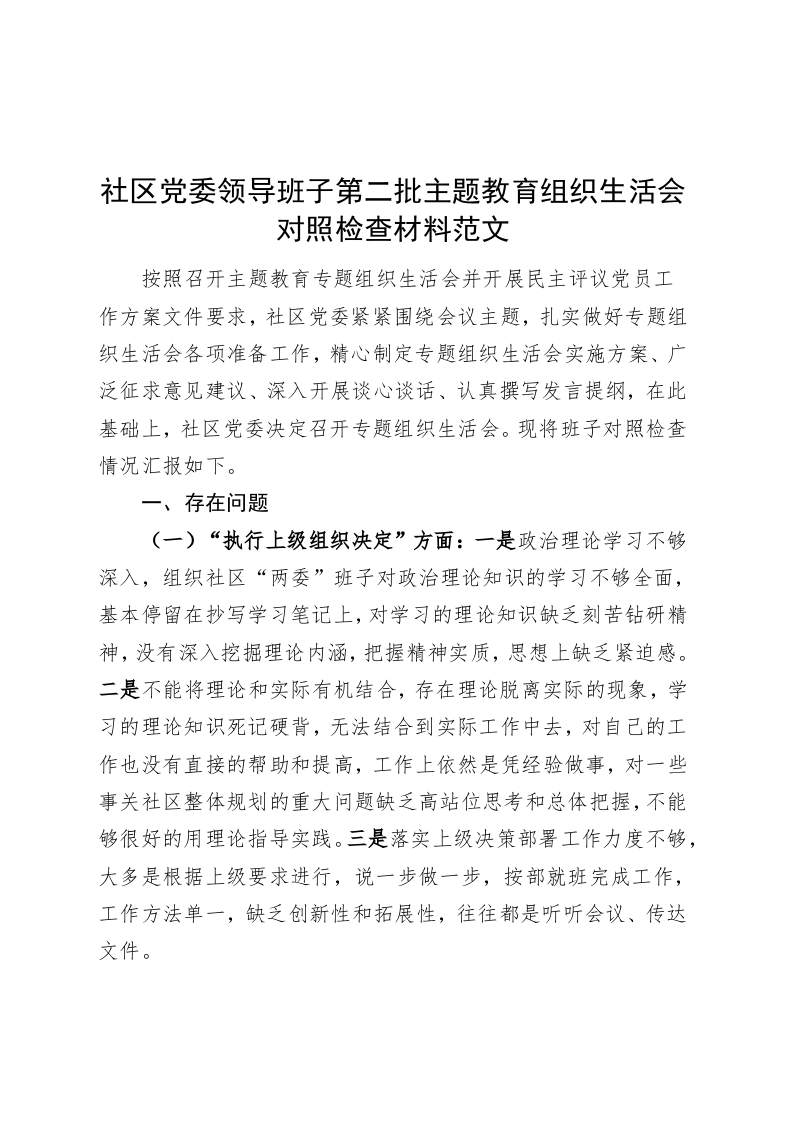 社区党委领导班子第二批主题教育组织生活会对照检查材料范文

按照召开主题教育专题组织生活会并开展民主评议党员工作方案文件要求，社区党委紧紧围绕会议主题，扎实做好专题组织生活会各项准备工作，精心制定专题组织生活会实施方案、广泛征求意见建议、深入开展谈心谈话、认真撰写发言提纲，在此基础上，社区党委决定召开专题组织生活会。现将班子对照检查情况汇报如下。

一、存在问题

（一）“执行上级组织决定”方面：一是政治理论学习不够深入，组织社区“两委”班子对政治理论知识的学习不够全面，基本停留在抄写学习笔记上，对学习的理论知识缺乏刻苦钻研精神，没有深入挖掘理论内涵，把握精神实质，思想上缺乏紧迫感。二是不能将理论和实际有机结合，存在理论脱离实际的现象，学习的理论知识死记硬背，无法结合到实际工作中去，对自己的工作也没有直接的帮助和提高，工作上依然是凭经验做事，对一些事关社区整体规划的重大问题缺乏高站位思考和总体把握，不能够很好的用理论指导实践。三是落实上级决策部署工作力度不够，大多是根据上级要求进行，说一步做一步，按部就班完成工作，工作方法单一，缺乏创新性和拓展性，往往都是听听会议、传达文件。